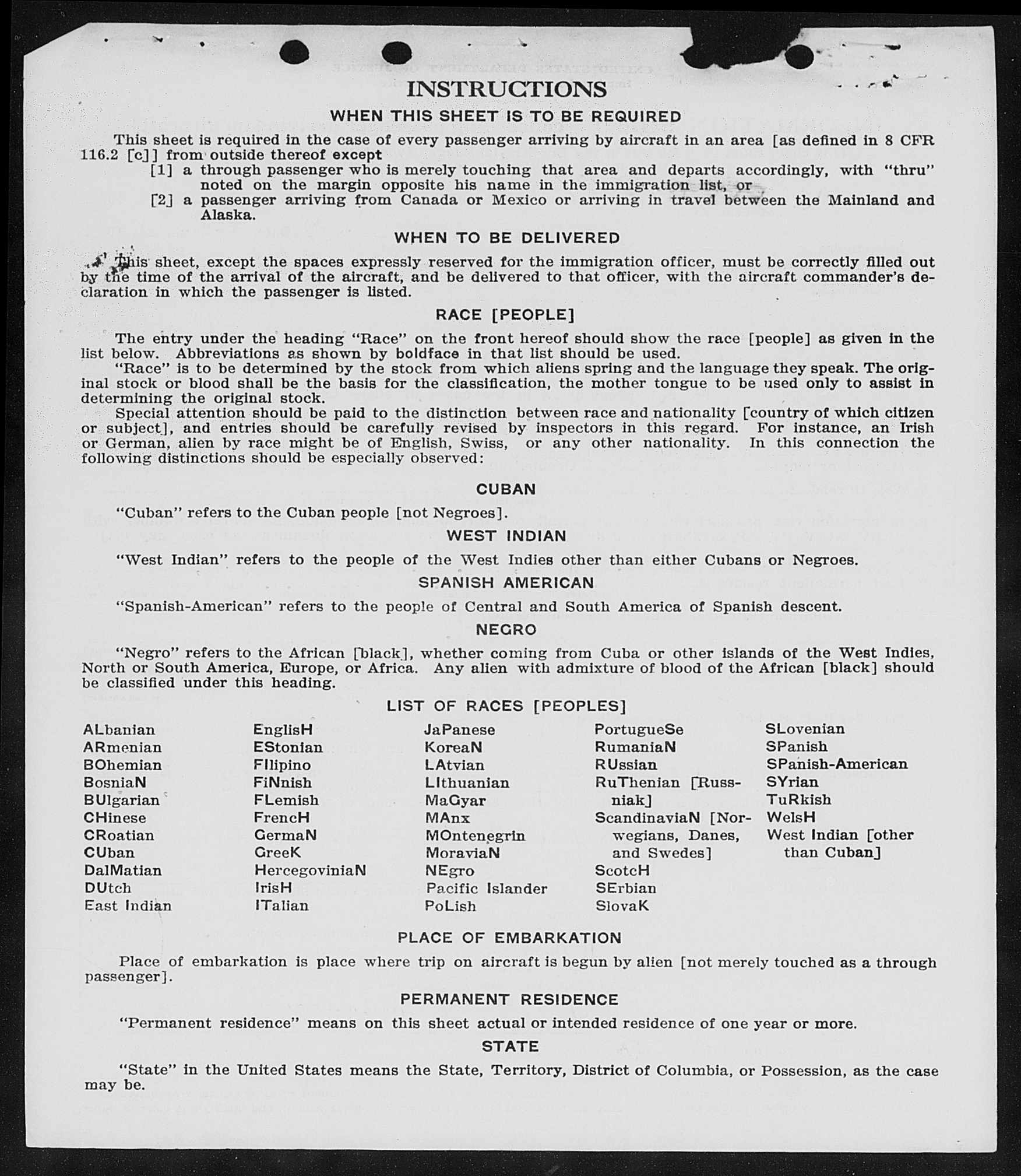 INSTRUCTIONS

WHEN THIS SHEET IS TO BE REQUIRED

This sheet is required in the case of every passenger arriving by aircraft in an area [as defined in 8 CFR 116.2 [c]] from outside thereof except
[1] a through passenger who is merely touching that area and departs accordingly, with "thru" noted on the margin opposite his name in the immigration list, or
[2] a passenger arriving from Canada or Mexico or arriving in travel between the Mainland and Alaska.

WHEN TO BE DELIVERED

This sheet, except the spaces expressly reserved for the immigration officer, must be correctly filled out by the time of the arrival of the aircraft, and be delivered to that officer, with the aircraft commander's declaration in which the passenger is listed.

RACE [PEOPLE]

The entry under the heading "Race" on the front hereof should show the race [people] as given in the list below. Abbreviations as shown by boldface in that list should be used.

"Race" is to be determined by the stock from which aliens spring and the language they speak. The original stock or blood shall be the basis for the classification, the mother tongue to be used only to assist in determining the original stock.

Special attention should be paid to the distinction between race and nationality [country of which citizen or subject], and entries should be carefully revised by inspectors in this regard. For instance, an Irish or German, alien by race might be of English, Swiss, or any other nationality. In this connection the following distinctions should be especially observed:

CUBAN

"Cuban" refers to the Cuban people [not Negroes].

WEST INDIAN

"West Indian" refers to the people of the West Indies other than either Cubans or Negroes.

SPANISH AMERICAN

"Spanish-American" refers to the people of Central and South America of Spanish descent.

NEGRO

"Negro" refers to the African [black], whether coming from Cuba or other islands of the West Indies, North or South America, Europe, or Africa. Any alien with admixture of blood of the African [black] should be classified under this heading.

LIST OF RACES [PEOPLES]

ALbanian
ARmenian
BOhemian
BosniaN
BUlgarian
CHinese
CRoatian
CUban
DalMatian
DUtch
East Indian

EnglisH
EStonian
FIlipino
FiNnish
FLemish
FrencH
GermaN
GreeK
HercegoviniaN
IrisH
ITalian

JaPanese
KoreaN
LAtvian
LIthuanian
MaGyar
MAnx
MOntenegrin
MoraviaN
NEgro
Pacific Islander
PoLish

PortugueSe
RumaniaN
RUssian
RuThenian [Russniak]
ScandinaviaN [Norwegians, Danes, and Swedes]
ScotcH
SErbian
SlovaK

SLovenian
SPanish
SPanish-American
SYrian
TuRkish
WelsH
West Indian [other than Cuban]

PLACE OF EMBARKATION

Place of embarkation is place where trip on aircraft is begun by alien [not merely touched as a through passenger].

PERMANENT RESIDENCE

"Permanent residence" means on this sheet actual or intended residence of one year or more.

STATE

"State" in the United States means the State, Territory, District of Columbia, or Possession, as the case may be.